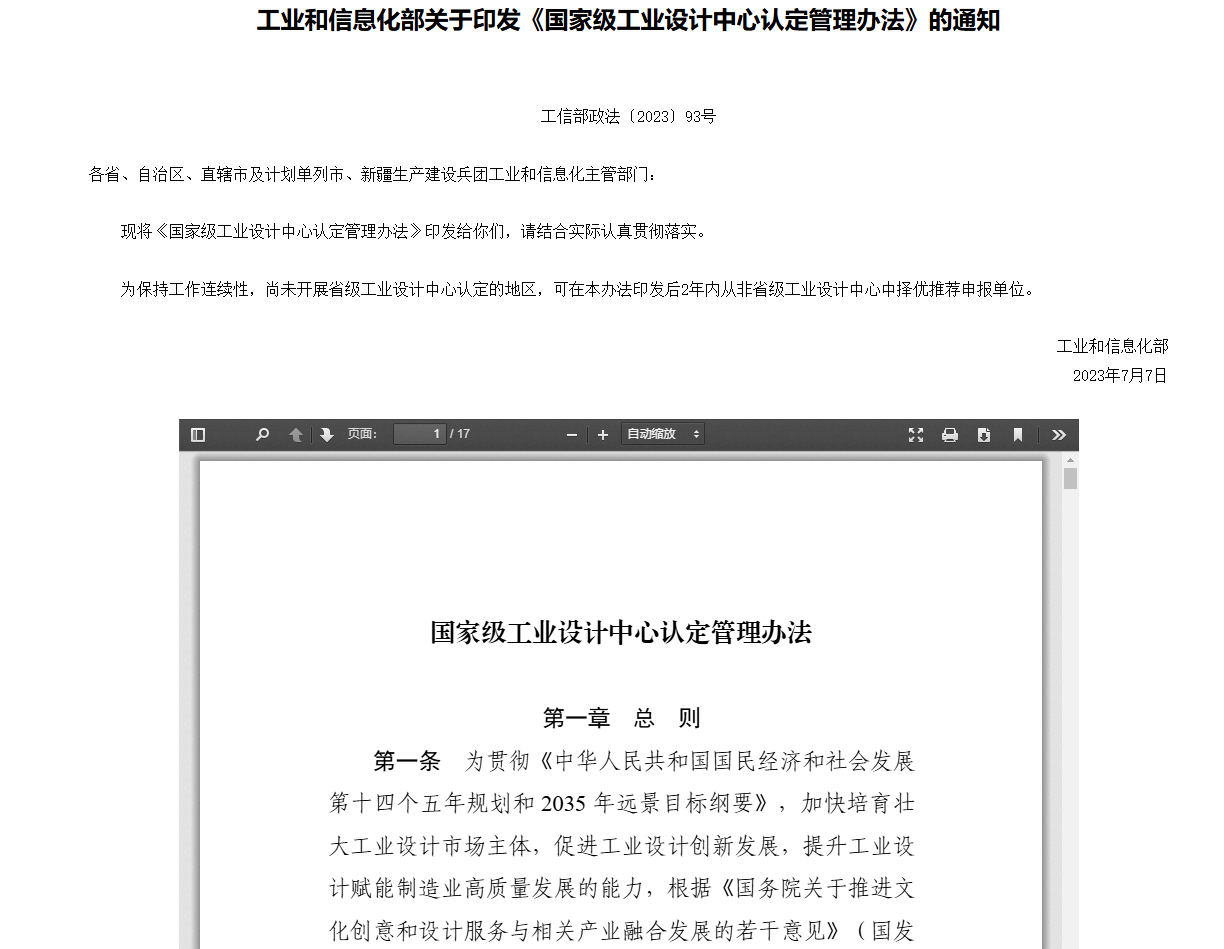 工业和信息化部关于印发《国家级工业设计中心认定管理办法》的通知

工信部政法〔2023〕93号

各省、自治区、直辖市及计划单列市、新疆生产建设兵团工业和信息化主管部门：

现将《国家级工业设计中心认定管理办法》印发给你们，请结合实际认真贯彻落实。

为保持工作连续性，尚未开展省级工业设计中心认定的地区，可在本办法印发后2年内从非省级工业设计中心中择优推荐申报单位。

工业和信息化部
2023年7月7日

页面： 1 / 17 自动缩放

国家级工业设计中心认定管理办法

第一章 总 则

第一条 为贯彻《中华人民共和国国民经济和社会发展第十四个五年规划和 2035 年远景目标纲要》，加快培育壮大工业设计市场主体，促进工业设计创新发展，提升工业设计赋能制造业高质量发展的能力，根据《国务院关于推进文化创意和设计服务与相关产业融合发展的若干意见》（国发